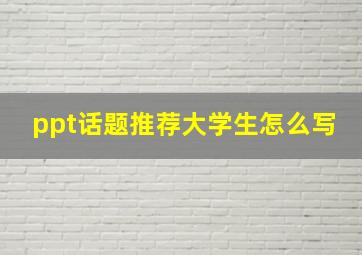 ppt话题推荐大学生怎么写